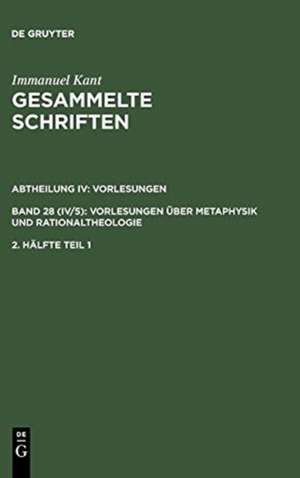 DE GRUYTER

Immanuel Kant
GESAMMELTE SCHRIFTEN

ABTHEILUNG IV: VORLESUNGEN

BAND 28 (IV/5): VORLESUNGEN ÜBER METAPHYSIK UND RATIONALTHEOLOGIE

2. HÄLFTE TEIL 1

DE
G